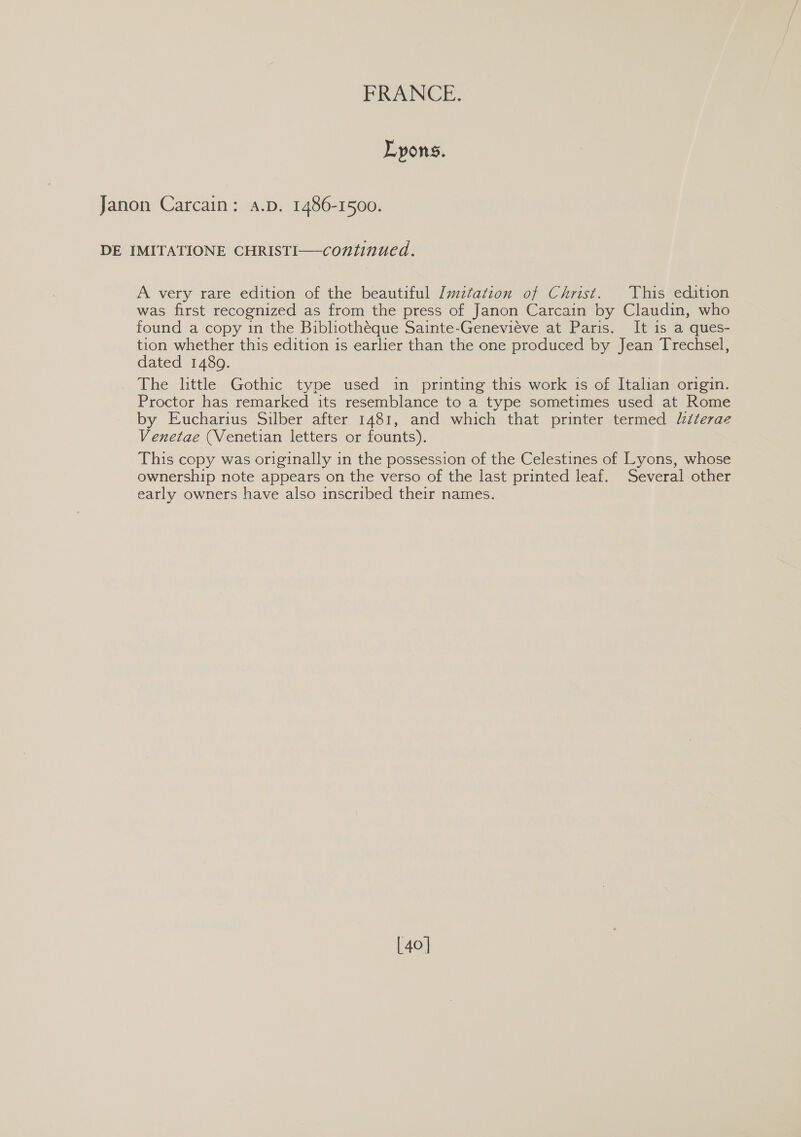 FRANCE.

Lyons.

Janon Carcain: A.D. 1486-1500.

DE IMITATIONE CHRISTI—continued.

A very rare edition of the beautiful Imitation of Christ. This edition was first recognized as from the press of Janon Carcain by Claudin, who found a copy in the Bibliothèque Sainte-Geneviève at Paris. It is a question whether this edition is earlier than the one produced by Jean Trechsel, dated 1489.

The little Gothic type used in printing this work is of Italian origin. Proctor has remarked its resemblance to a type sometimes used at Rome by Eucharius Silber after 1481, and which that printer termed litterae Venetae (Venetian letters or founts).

This copy was originally in the possession of the Celestines of Lyons, whose ownership note appears on the verso of the last printed leaf. Several other early owners have also inscribed their names.

[40]